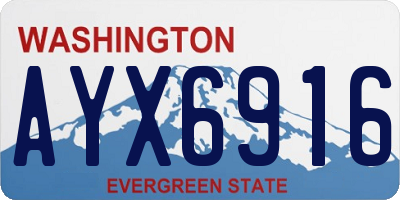 WASHINGTON
AYX6916
EVERGREEN STATE